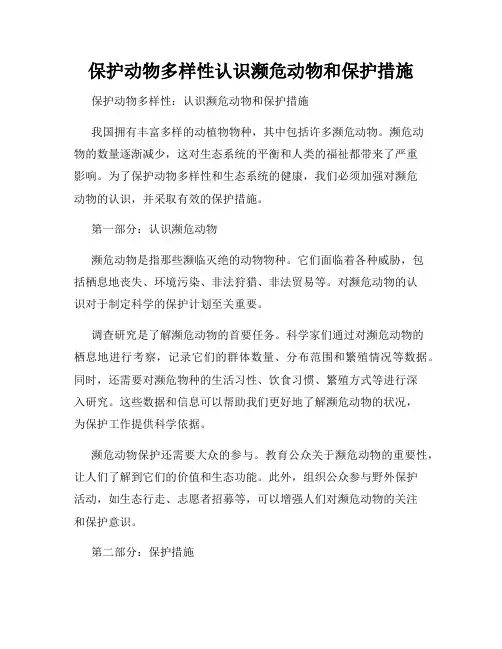 保护动物多样性认识濒危动物和保护措施

保护动物多样性：认识濒危动物和保护措施

我国拥有丰富多样的动植物物种，其中包括许多濒危动物。濒危动物的数量逐渐减少，这对生态系统的平衡和人类的福祉都带来了严重影响。为了保护动物多样性和生态系统的健康，我们必须加强对濒危动物的认识，并采取有效的保护措施。

第一部分：认识濒危动物

濒危动物是指那些濒临灭绝的动物物种。它们面临着各种威胁，包括栖息地丧失、环境污染、非法狩猎、非法贸易等。对濒危动物的认识对于制定科学的保护计划至关重要。

调查研究是了解濒危动物的首要任务。科学家们通过对濒危动物的栖息地进行考察，记录它们的群体数量、分布范围和繁殖情况等数据。同时，还需要对濒危物种的生活习性、饮食习惯、繁殖方式等进行深入研究。这些数据和信息可以帮助我们更好地了解濒危动物的状况，为保护工作提供科学依据。

濒危动物保护还需要大众的参与。教育公众关于濒危动物的重要性，让人们了解到它们的价值和生态功能。此外，组织公众参与野外保护活动，如生态行走、志愿者招募等，可以增强人们对濒危动物的关注和保护意识。

第二部分：保护措施